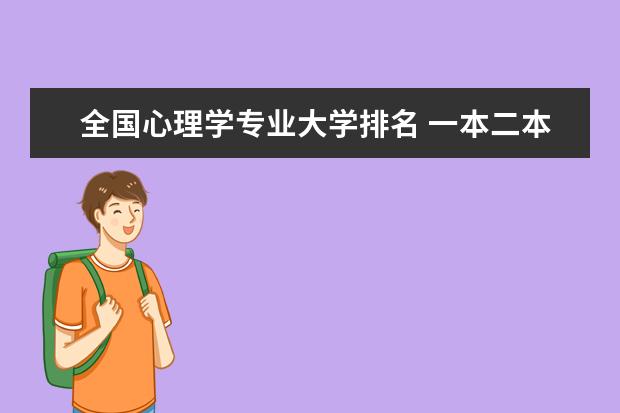 全国心理学专业大学排名 一本二本